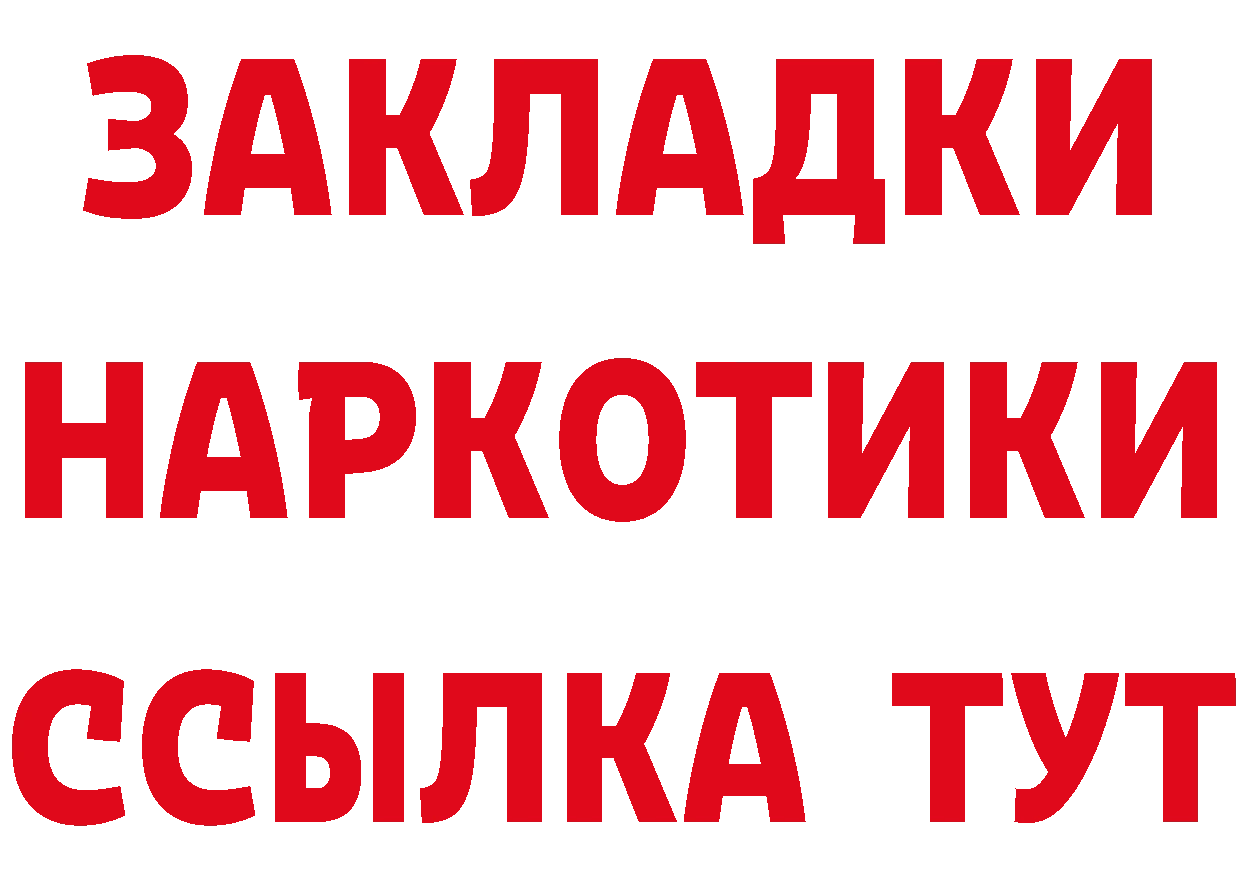 ЗАКЛАДКИ
НАРКОТИКИ
ССЫЛКА ТУТ